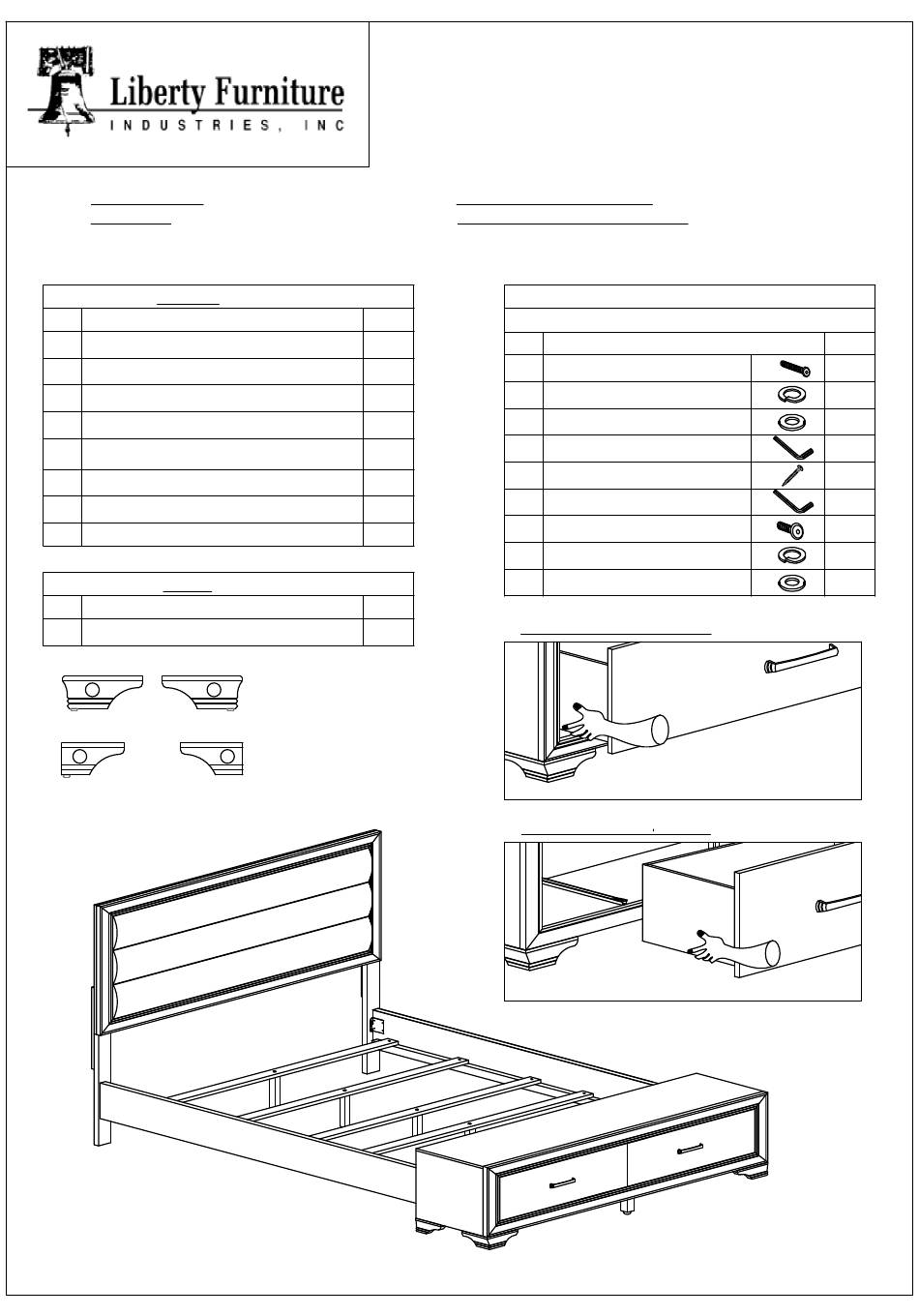 Liberty Furniture
INDUSTRIES, INC